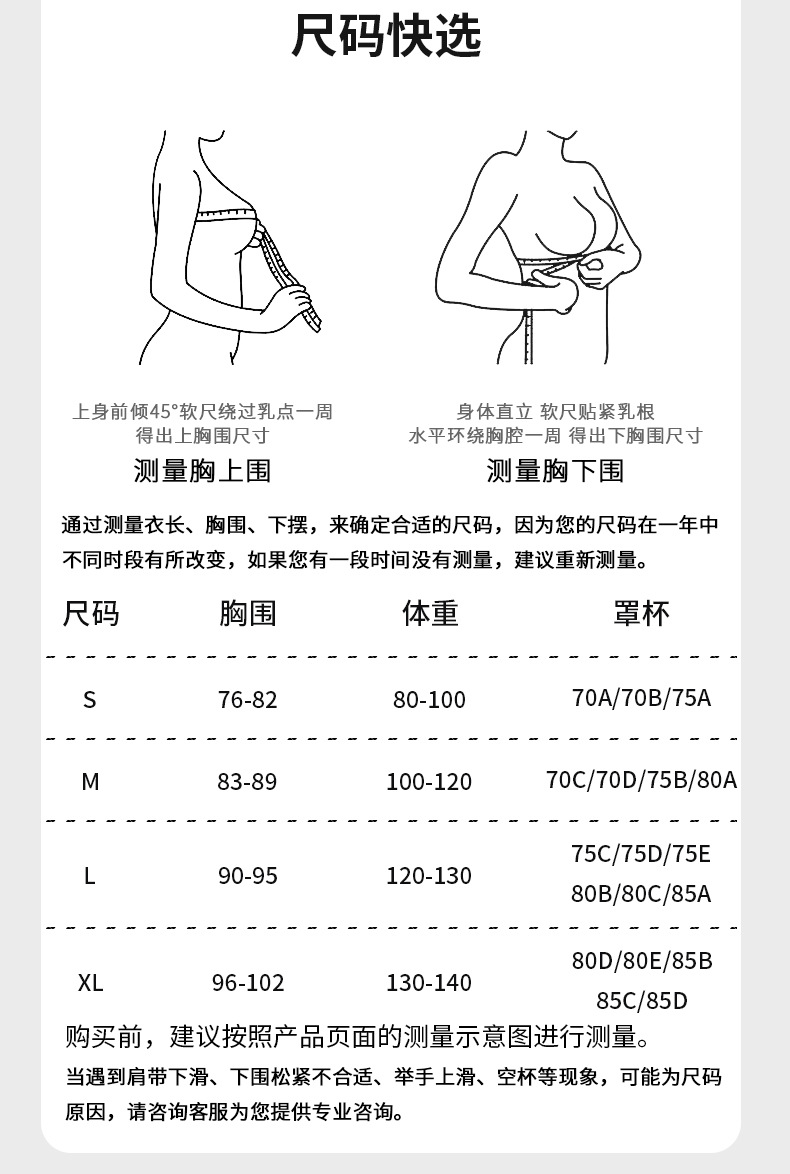 尺码快选

上身前倾45°软尺绕过乳点一周
得出上胸围尺寸
测量胸上围

身体直立 软尺贴紧乳根
水平环绕胸腔一周 得出下胸围尺寸
测量胸下围

通过测量衣长、胸围、下摆，来确定合适的尺码，因为您的尺码在一年中不同时段有所改变，如果您有一段时间没有测量，建议重新测量。

| 尺码 | 胸围 | 体重 | 罩杯 |
|---|---|---|---|
| S | 76-82 | 80-100 | 70A/70B/75A |
| M | 83-89 | 100-120 | 70C/70D/75B/80A |
| L | 90-95 | 120-130 | 75C/75D/75E 80B/80C/85A |
| XL | 96-102 | 130-140 | 80D/80E/85B 85C/85D |

购买前，建议按照产品页面的测量示意图进行测量。
当遇到肩带下滑、下围松紧不合适、举手上滑、空杯等现象，可能为尺码原因，请咨询客服为您提供专业咨询。